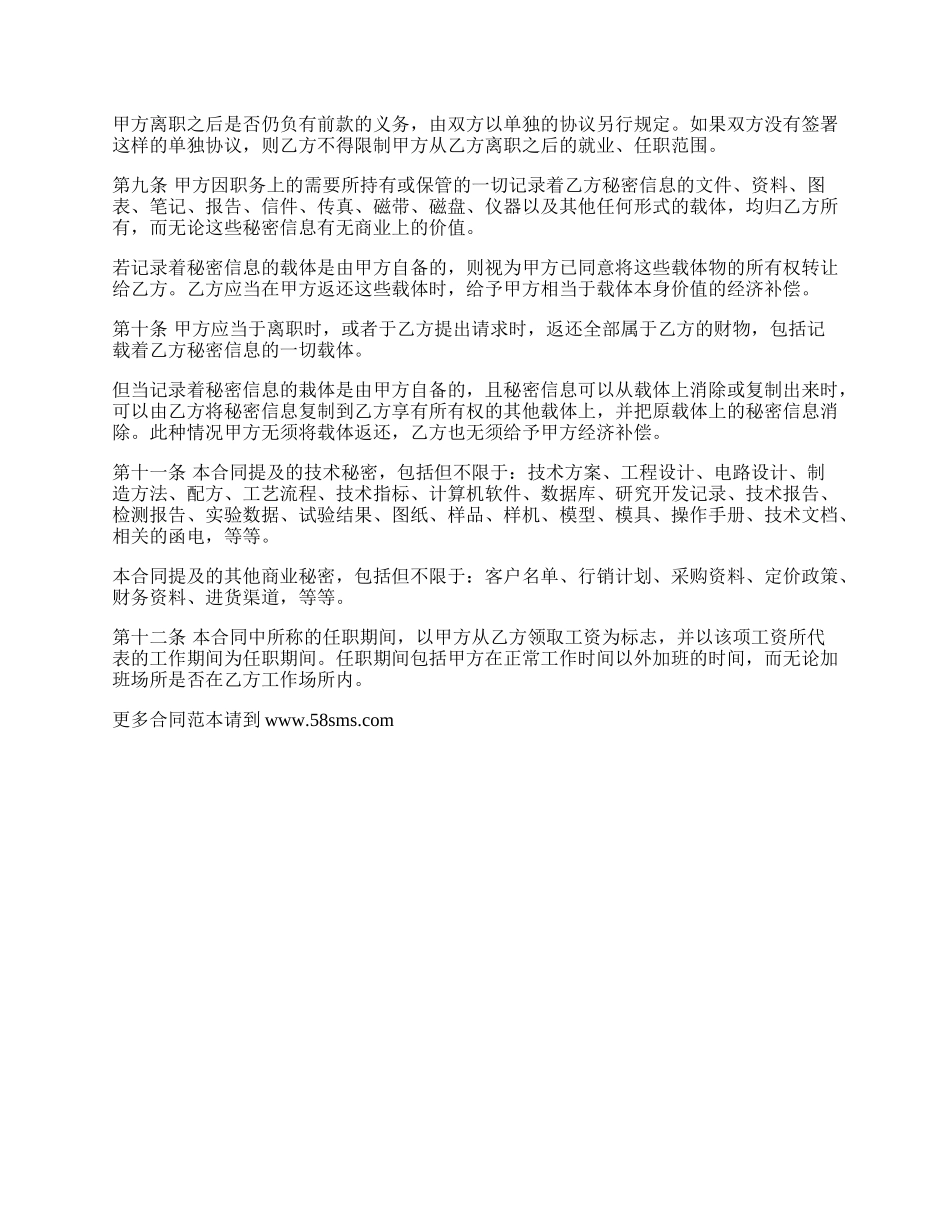 甲方离职之后是否仍负有前款的义务，由双方以单独的协议另行规定。如果双方没有签署这样的单独协议，则乙方不得限制甲方从乙方离职之后的就业、任职范围。

第九条 甲方因职务上的需要所持有或保管的一切记录着乙方秘密信息的文件、资料、图表、笔记、报告、信件、传真、磁带、磁盘、仪器以及其他任何形式的载体，均归乙方所有，而无论这些秘密信息有无商业上的价值。

若记录着秘密信息的载体是由甲方自备的，则视为甲方已同意将这些载体物的所有权转让给乙方。乙方应当在甲方返还这些载体时，给予甲方相当于载体本身价值的经济补偿。

第十条 甲方应当于离职时，或者于乙方提出请求时，返还全部属于乙方的财物，包括记载着乙方秘密信息的一切载体。

但当记录着秘密信息的载体是由甲方自备的，且秘密信息可以从载体上消除或复制出来时，可以由乙方将秘密信息复制到乙方享有所有权的其他载体上，并把原载体上的秘密信息消除。此种情况甲方无须将载体返还，乙方也无须给予甲方经济补偿。

第十一条 本合同提及的技术秘密，包括但不限于：技术方案、工程设计、电路设计、制造方法、配方、工艺流程、技术指标、计算机软件、数据库、研究开发记录、技术报告、检测报告、实验数据、试验结果、图纸、样品、样机、模型、模具、操作手册、技术文档、相关的函电，等等。

本合同提及的其他商业秘密，包括但不限于：客户名单、行销计划、采购资料、定价政策、财务资料、进货渠道，等等。

第十二条 本合同中所称的任职期间，以甲方从乙方领取工资为标志，并以该项工资所代表的工作期间为任职期间。任职期间包括甲方在正常工作时间以外加班的时间，而无论加班场所是否在乙方工作场所内。

更多合同范本请到 www.58sms.com